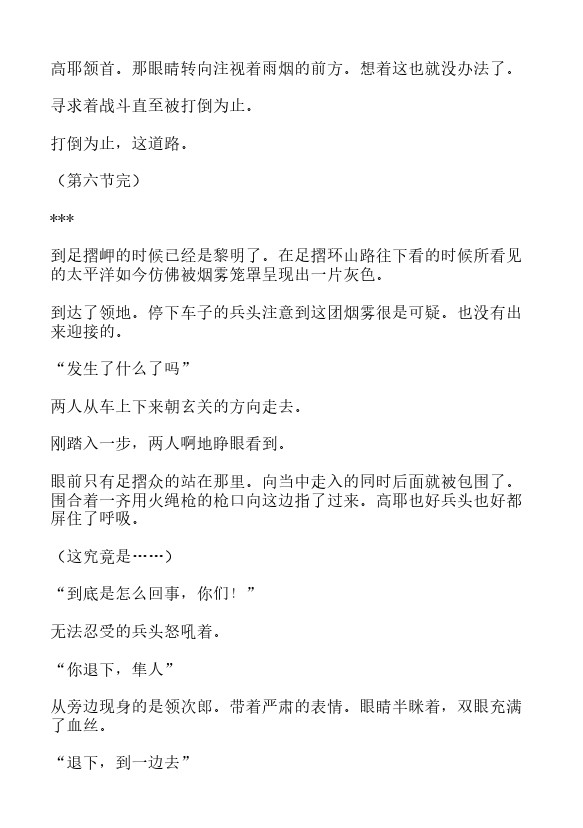 高耶颔首。那眼睛转向注视着雨烟的前方。想着这也就没办法了。

寻求着战斗直至被打倒为止。

打倒为止，这道路。

（第六节完）

***

到足摺岬的时候已经是黎明了。在足摺环山路往下看的时候所看见的太平洋如今仿佛被烟雾笼罩呈现出一片灰色。

到达了领地。停下车子的兵头注意到这团烟雾很是可疑。也没有出来迎接的。

“发生了什么了吗”

两人从车上下来朝玄关的方向走去。

刚踏入一步，两人啊地睁眼看到。

眼前只有足摺众的站在那里。向当中走入的同时后面就被包围了。围合着一齐用火绳枪的枪口向这边指了过来。高耶也好兵头也好都屏住了呼吸。

（这究竟是……）

“到底是怎么回事，你们！”

无法忍受的兵头怒吼着。

“你退下，隼人”

从旁边现身的是领次郎。带着严肃的表情。眼睛半眯着，双眼充满了血丝。

“退下，到一边去”